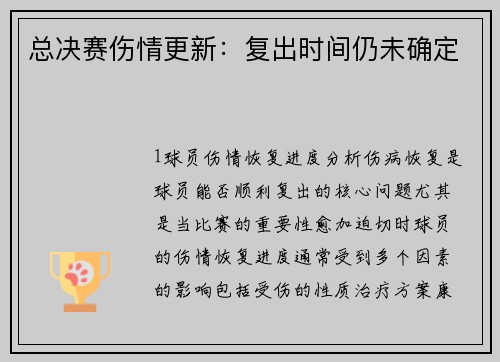 总决赛伤情更新：复出时间仍未确定

1球员伤情恢复进度分析伤病恢复是球员能否顺利复出的核心问题尤其是当比赛的重要性愈加迫切时球员的伤情恢复进度通常受到多个因素的影响包括受伤的性质治疗方案康